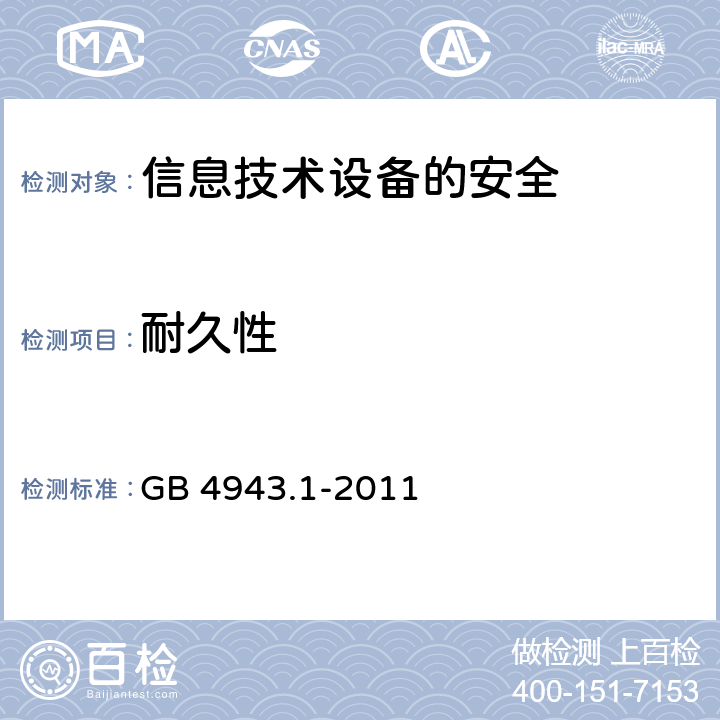 MA CNAS AL ilac-MRA

检测对象：信息技术设备的安全

检测项目：耐久性

检测标准：GB 4943.1-2011

百检 Baijiantest.com

做检测 上百检
400-151-7153